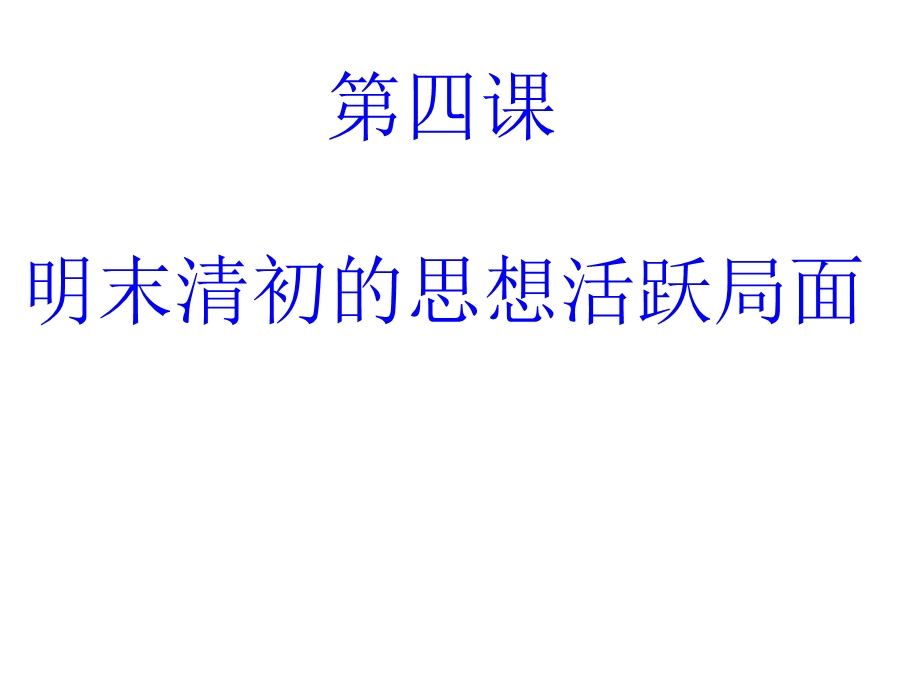 第四课

明末清初的思想活跃局面